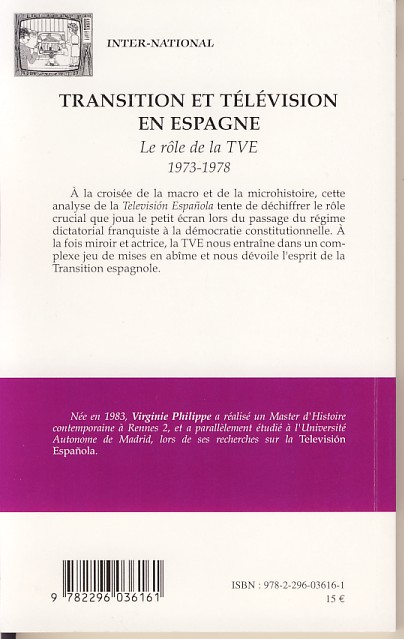 INTER-NATIONAL

TRANSITION ET TÉLÉVISION EN ESPAGNE

Le rôle de la TVE

1973-1978

À la croisée de la macro et de la microhistoire, cette analyse de la Televisión Española tente de déchiffrer le rôle crucial que joua le petit écran lors du passage du régime dictatorial franquiste à la démocratie constitutionnelle. À la fois miroir et actrice, la TVE nous entraîne dans un complexe jeu de mises en abîme et nous dévoile l'esprit de la Transition espagnole.

Née en 1983, Virginie Philippe a réalisé un Master d'Histoire contemporaine à Rennes 2, et a parallèlement étudié à l'Université Autonome de Madrid, lors de ses recherches sur la Televisión Española.

9 782296 036161

ISBN : 978-2-296-03616-1

15 €